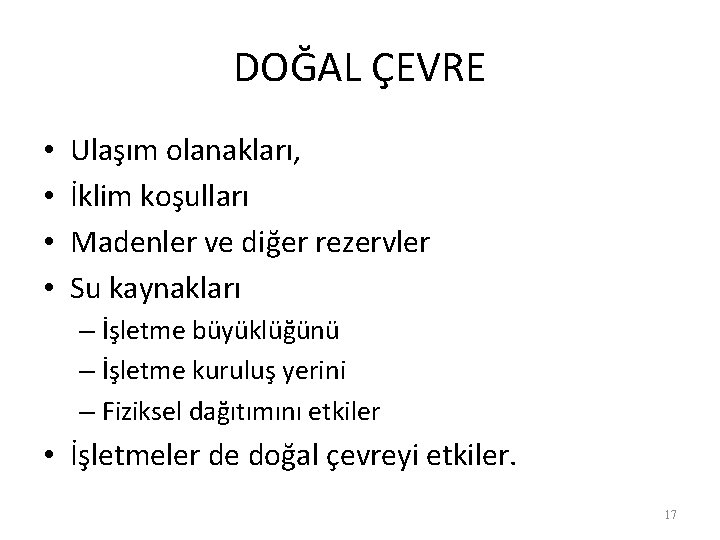 DOĞAL ÇEVRE

• Ulaşım olanakları,
• İklim koşulları
• Madenler ve diğer rezervler
• Su kaynakları
– İşletme büyüklüğünü
– İşletme kuruluş yerini
– Fiziksel dağıtımını etkiler
• İşletmeler de doğal çevreyi etkiler.

17